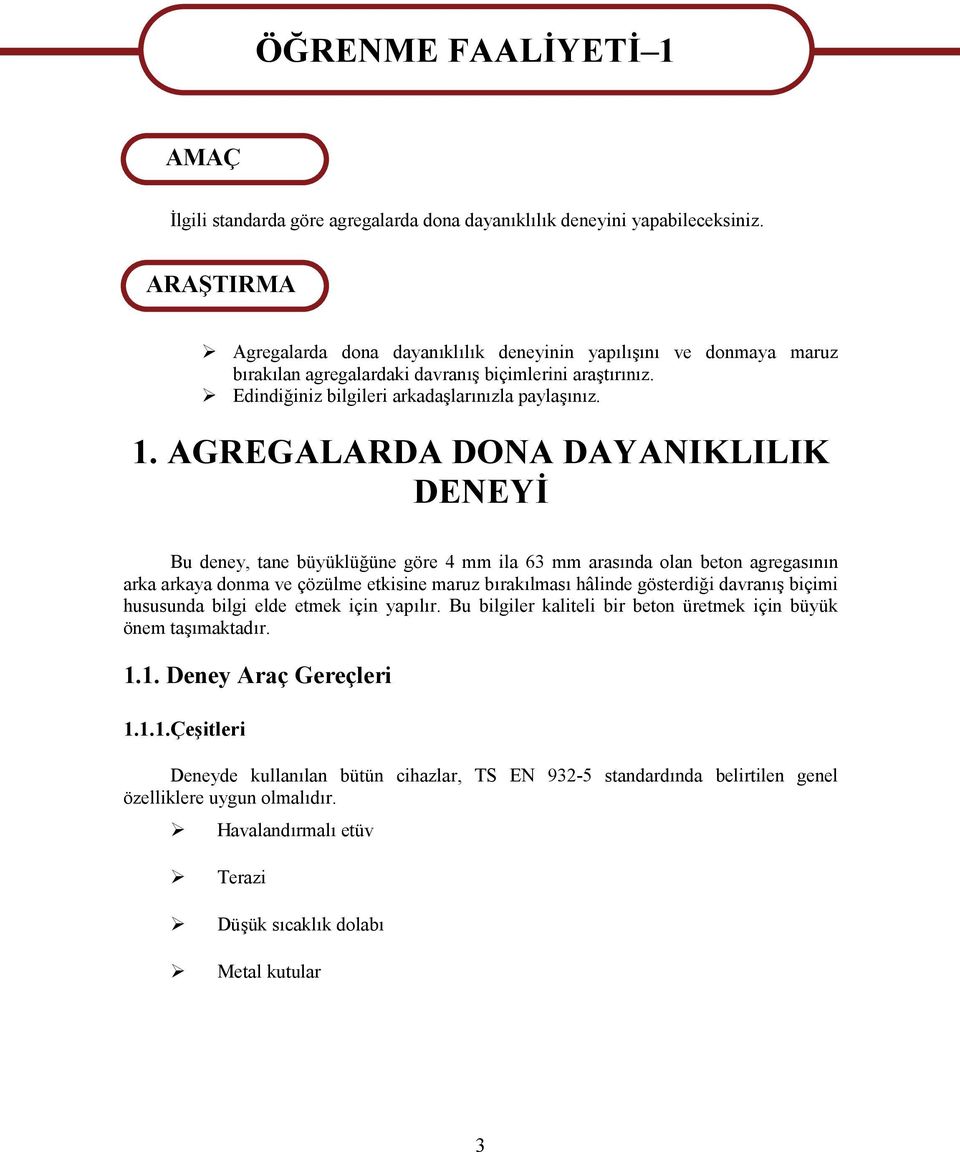 ÖĞRENME FAALİYETİ–1

AMAÇ

İlgili standarda göre agregalarda dona dayanıklılık deneyini yapabileceksiniz.

ARAŞTIRMA

➢ Agregalarda dona dayanıklılık deneyinin yapılışını ve donmaya maruz bırakılan agregalardaki davranış biçimlerini araştırınız.
➢ Edindiğiniz bilgileri arkadaşlarınızla paylaşınız.

1. AGREGALARDA DONA DAYANIKLILIK DENEYİ

Bu deney, tane büyüklüğüne göre 4 mm ila 63 mm arasında olan beton agregasının arka arkaya donma ve çözülme etkisine maruz bırakılması hâlinde gösterdiği davranış biçimi hususunda bilgi elde etmek için yapılır. Bu bilgiler kaliteli bir beton üretmek için büyük önem taşımaktadır.

1.1. Deney Araç Gereçleri

1.1.1.Çeşitleri

Deneyde kullanılan bütün cihazlar, TS EN 932-5 standardında belirtilen genel özelliklere uygun olmalıdır.

➢ Havalandırmalı etüv

➢ Terazi

➢ Düşük sıcaklık dolabı

➢ Metal kutular

3